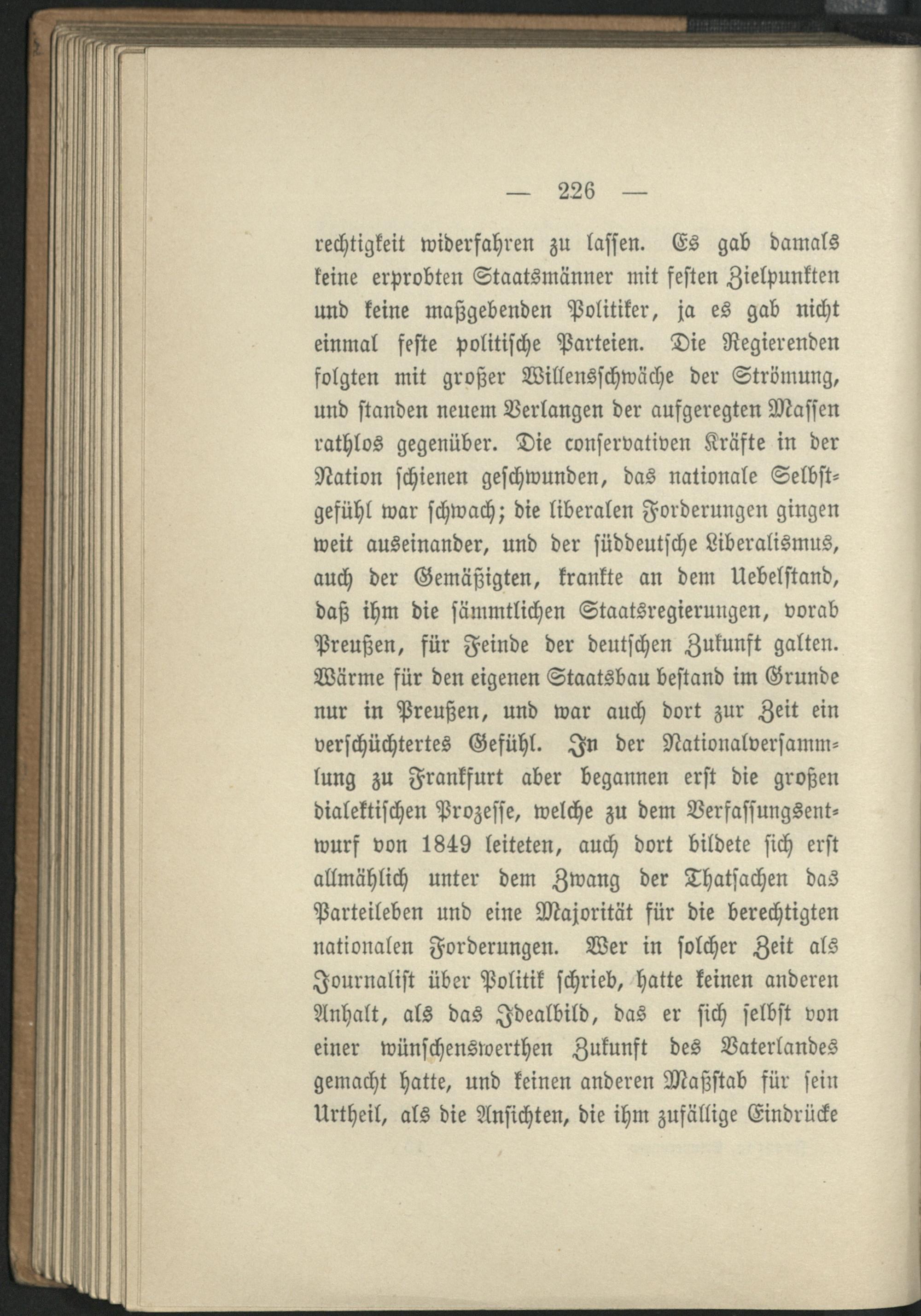 — 226 —

rechtigkeit widerfahren zu lassen. Es gab damals keine erprobten Staatsmänner mit festen Zielpunkten und keine maßgebenden Politiker, ja es gab nicht einmal feste politische Parteien. Die Regierenden folgten mit großer Willensschwäche der Strömung, und standen neuem Verlangen der aufgeregten Massen rathlos gegenüber. Die conservativen Kräfte in der Nation schienen geschwunden, das nationale Selbstgefühl war schwach; die liberalen Forderungen gingen weit auseinander, und der süddeutsche Liberalismus, auch der Gemäßigten, krankte an dem Uebelstand, daß ihm die sämmtlichen Staatsregierungen, vorab Preußen, für Feinde der deutschen Zukunft galten. Wärme für den eigenen Staatsbau bestand im Grunde nur in Preußen, und war auch dort zur Zeit ein verschüchtertes Gefühl. In der Nationalversammlung zu Frankfurt aber begannen erst die großen dialektischen Prozesse, welche zu dem Verfassungsentwurf von 1849 leiteten, auch dort bildete sich erst allmählich unter dem Zwang der Thatsachen das Parteileben und eine Majorität für die berechtigten nationalen Forderungen. Wer in solcher Zeit als Journalist über Politik schrieb, hatte keinen anderen Anhalt, als das Idealbild, das er sich selbst von einer wünschenswerthen Zukunft des Vaterlandes gemacht hatte, und keinen anderen Maßstab für sein Urtheil, als die Ansichten, die ihm zufällige Eindrücke